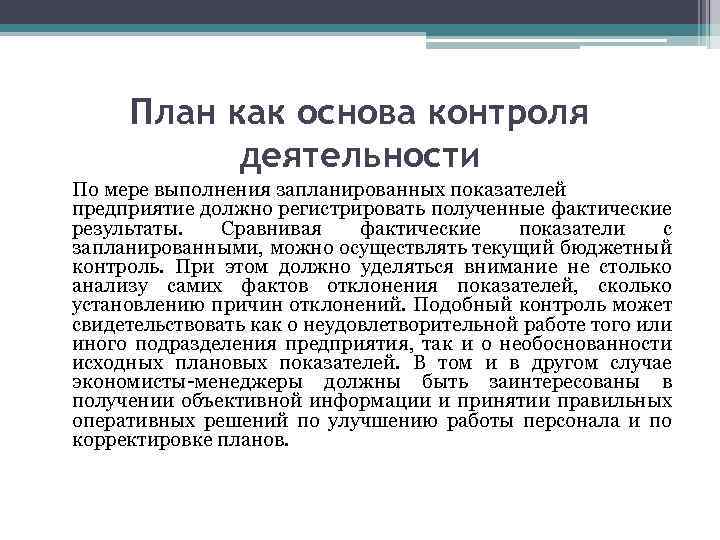 План как основа контроля деятельности

По мере выполнения запланированных показателей предприятие должно регистрировать полученные фактические результаты. Сравнивая фактические показатели с запланированными, можно осуществлять текущий бюджетный контроль. При этом должно уделяться внимание не столько анализу самих фактов отклонения показателей, сколько установлению причин отклонений. Подобный контроль может свидетельствовать как о неудовлетворительной работе того или иного подразделения предприятия, так и о необоснованности исходных плановых показателей. В том и в другом случае экономисты-менеджеры должны быть заинтересованы в получении объективной информации и принятии правильных оперативных решений по улучшению работы персонала и по корректировке планов.